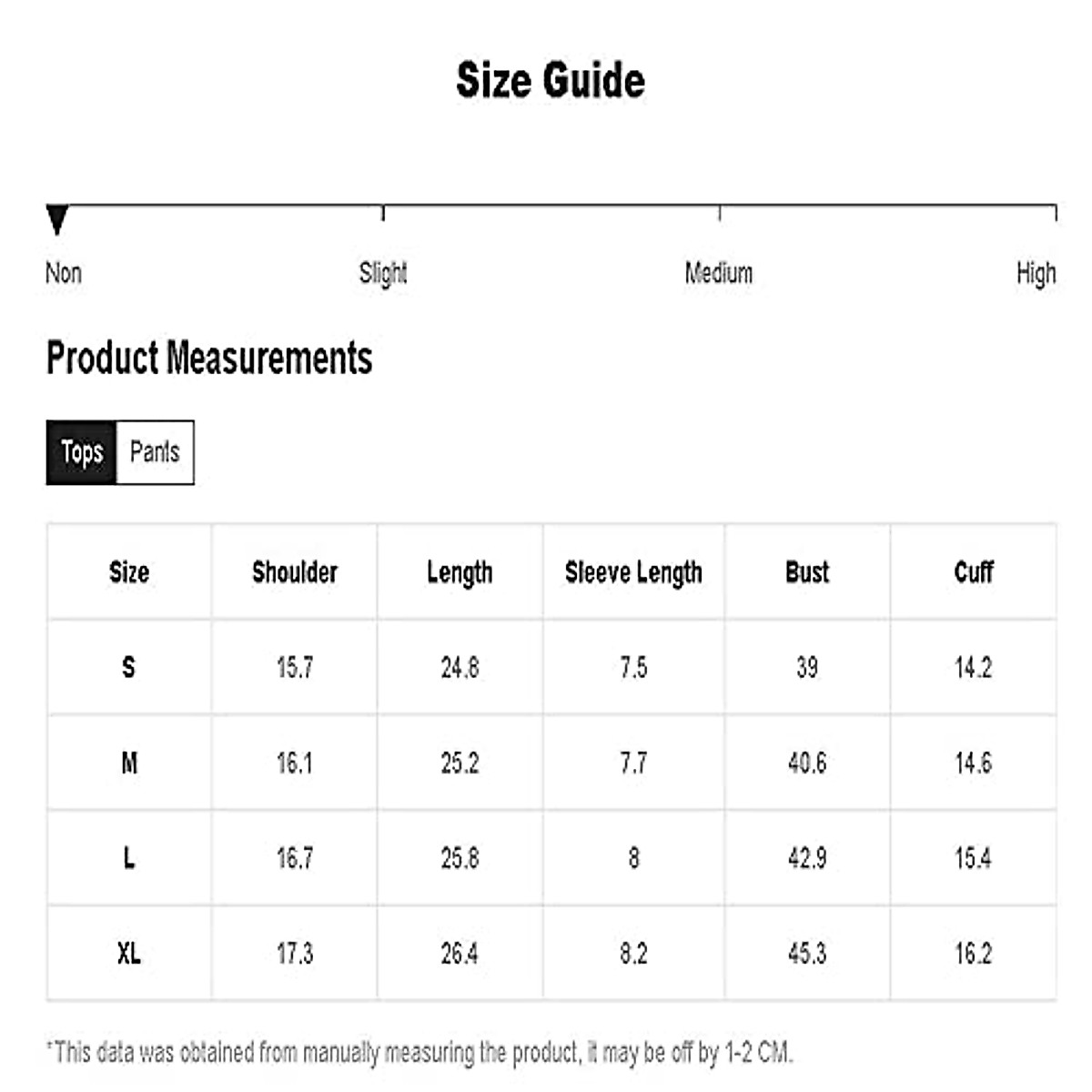 Size Guide

Non Slight Medium High

Product Measurements

Tops Pants

| Size | Shoulder | Length | Sleeve Length | Bust | Cuff |
|---|---|---|---|---|---|
| S | 15.7 | 24.8 | 7.5 | 39 | 14.2 |
| M | 16.1 | 25.2 | 7.7 | 40.6 | 14.6 |
| L | 16.7 | 25.8 | 8 | 42.9 | 15.4 |
| XL | 17.3 | 26.4 | 8.2 | 45.3 | 16.2 |

*This data was obtained from manually measuring the product, it may be off by 1-2 CM.